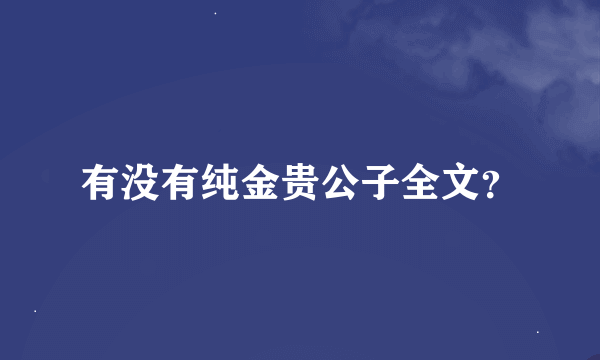 有没有纯金贵公子全文?